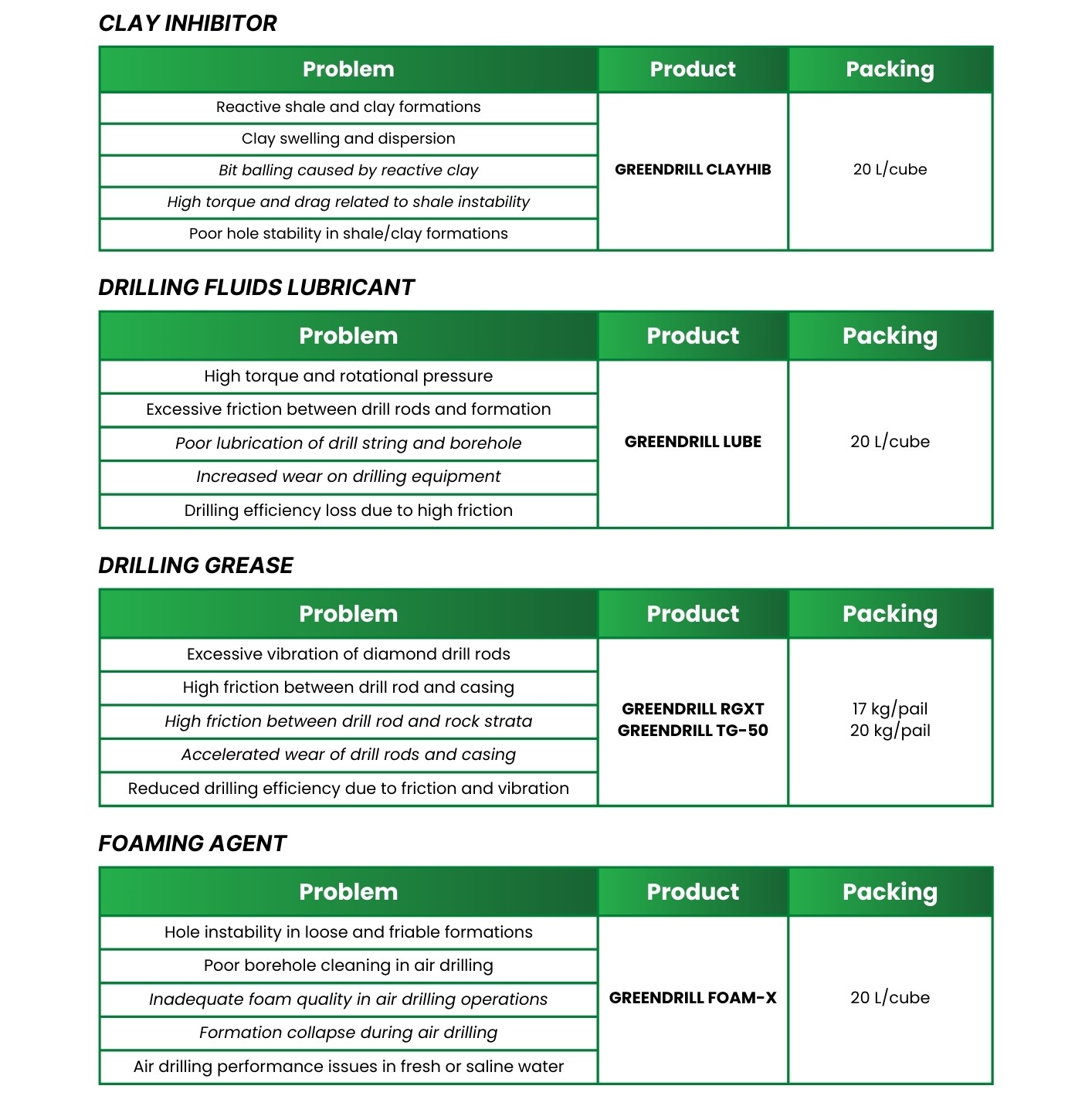 CLAY INHIBITOR

| Problem | Product | Packing |
|---|---|---|
| Reactive shale and clay formations | GREENDRILL CLAYHIB | 20 L/cube |
| Clay swelling and dispersion | | |
| Bit balling caused by reactive clay | | |
| High torque and drag related to shale instability | | |
| Poor hole stability in shale/clay formations | | |

DRILLING FLUIDS LUBRICANT

| Problem | Product | Packing |
|---|---|---|
| High torque and rotational pressure | GREENDRILL LUBE | 20 L/cube |
| Excessive friction between drill rods and formation | | |
| Poor lubrication of drill string and borehole | | |
| Increased wear on drilling equipment | | |
| Drilling efficiency loss due to high friction | | |

DRILLING GREASE

| Problem | Product | Packing |
|---|---|---|
| Excessive vibration of diamond drill rods | GREENDRILL RGXT GREENDRILL TG-50 | 17 kg/pail 20 kg/pail |
| High friction between drill rod and casing | | |
| High friction between drill rod and rock strata | | |
| Accelerated wear of drill rods and casing | | |
| Reduced drilling efficiency due to friction and vibration | | |

FOAMING AGENT

| Problem | Product | Packing |
|---|---|---|
| Hole instability in loose and friable formations | GREENDRILL FOAM-X | 20 L/cube |
| Poor borehole cleaning in air drilling | | |
| Inadequate foam quality in air drilling operations | | |
| Formation collapse during air drilling | | |
| Air drilling performance issues in fresh or saline water | | |